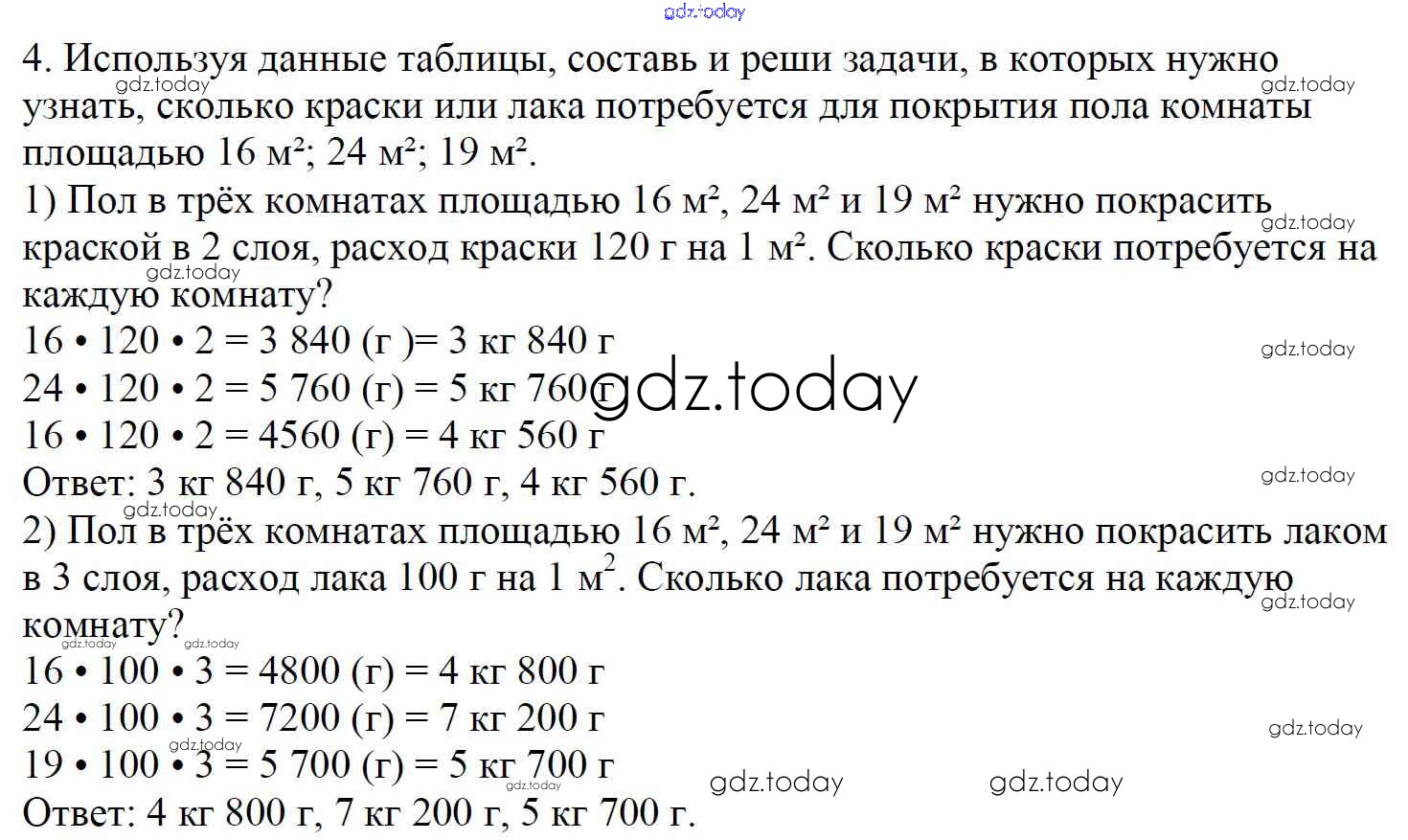 4. Используя данные таблицы, составь и реши задачи, в которых нужно узнать, сколько краски или лака потребуется для покрытия пола комнаты площадью 16 м²; 24 м²; 19 м².

1) Пол в трёх комнатах площадью 16 м², 24 м² и 19 м² нужно покрасить краской в 2 слоя, расход краски 120 г на 1 м². Сколько краски потребуется на каждую комнату?

16 • 120 • 2 = 3 840 (г )= 3 кг 840 г
24 • 120 • 2 = 5 760 (г) = 5 кг 760 г
16 • 120 • 2 = 4560 (г) = 4 кг 560 г
Ответ: 3 кг 840 г, 5 кг 760 г, 4 кг 560 г.

2) Пол в трёх комнатах площадью 16 м², 24 м² и 19 м² нужно покрасить лаком в 3 слоя, расход лака 100 г на 1 $м^2$. Сколько лака потребуется на каждую комнату?

16 • 100 • 3 = 4800 (г) = 4 кг 800 г
24 • 100 • 3 = 7200 (г) = 7 кг 200 г
19 • 100 • 3 = 5 700 (г) = 5 кг 700 г
Ответ: 4 кг 800 г, 7 кг 200 г, 5 кг 700 г.

gdz.today